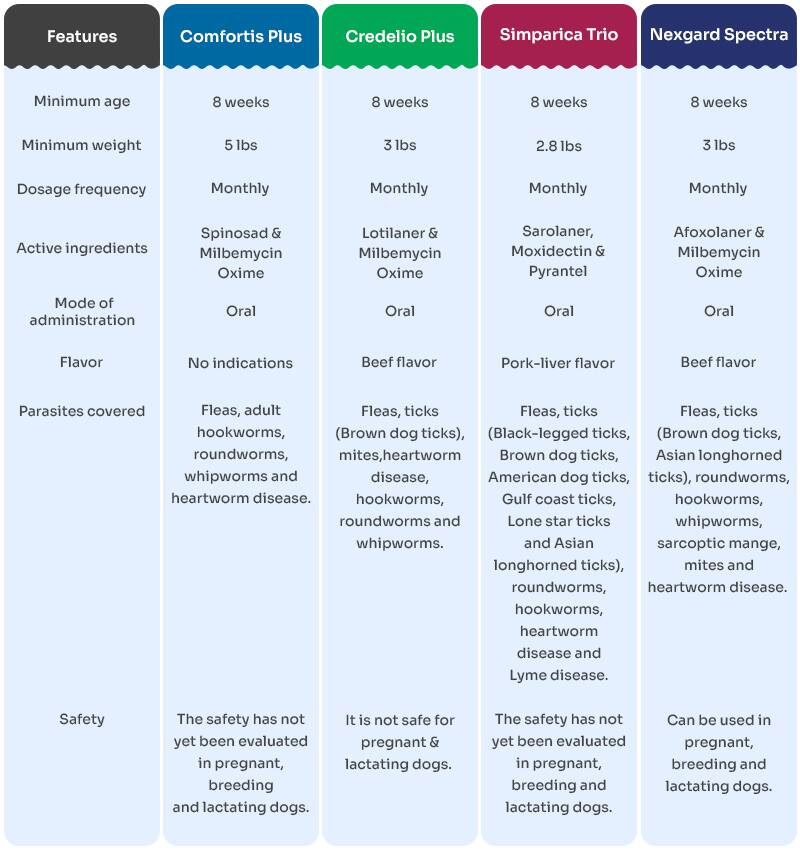 | Features | Comfortis Plus | Credelio Plus | Simparica Trio | Nexgard Spectra |
|---|---|---|---|---|
| Minimum age | 8 weeks | 8 weeks | 8 weeks | 8 weeks |
| Minimum weight | 5 lbs | 3 lbs | 2.8 lbs | 3 lbs |
| Dosage frequency | Monthly | Monthly | Monthly | Monthly |
| Active ingredients | Spinosad & Milbemycin Oxime | Lotilaner & Milbemycin Oxime | Sarolaner, Moxidectin & Pyrantel | Afoxolaner & Milbemycin Oxime |
| Mode of administration | Oral | Oral | Oral | Oral |
| Flavor | No indications | Beef flavor | Pork-liver flavor | Beef flavor |
| Parasites covered | Fleas, adult hookworms, roundworms, whipworms and heartworm disease. | Fleas, ticks (Brown dog ticks), mites,heartworm disease, hookworms, roundworms and whipworms. | Fleas, ticks (Black-legged ticks, Brown dog ticks, American dog ticks, Gulf coast ticks, Lone star ticks and Asian longhorned ticks), roundworms, hookworms, heartworm disease and Lyme disease. | Fleas, ticks (Brown dog ticks, Asian longhorned ticks), roundworms, hookworms, whipworms, sarcoptic mange, mites and heartworm disease. |
| Safety | The safety has not yet been evaluated in pregnant, breeding and lactating dogs. | It is not safe for pregnant & lactating dogs. | The safety has not yet been evaluated in pregnant, breeding and lactating dogs. | Can be used in pregnant, breeding and lactating dogs. |